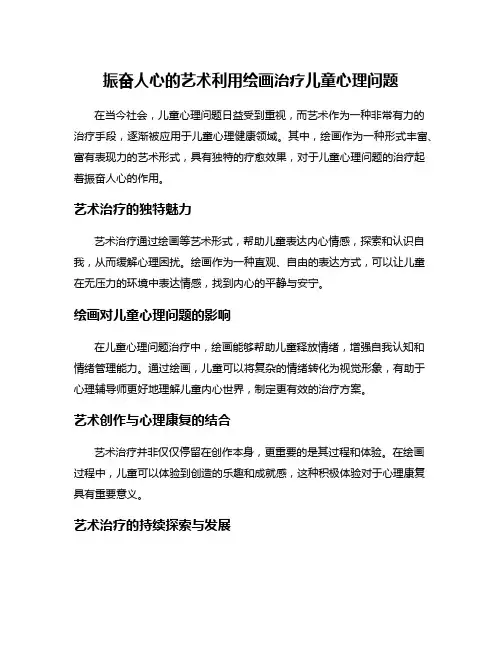 振奋人心的艺术利用绘画治疗儿童心理问题

在当今社会，儿童心理问题日益受到重视，而艺术作为一种非常有力的治疗手段，逐渐被应用于儿童心理健康领域。其中，绘画作为一种形式丰富、富有表现力的艺术形式，具有独特的疗愈效果，对于儿童心理问题的治疗起着振奋人心的作用。

艺术治疗的独特魅力

艺术治疗通过绘画等艺术形式，帮助儿童表达内心情感，探索和认识自我，从而缓解心理困扰。绘画作为一种直观、自由的表达方式，可以让儿童在无压力的环境中表达情感，找到内心的平静与安宁。

绘画对儿童心理问题的影响

在儿童心理问题治疗中，绘画能够帮助儿童释放情绪，增强自我认知和情绪管理能力。通过绘画，儿童可以将复杂的情绪转化为视觉形象，有助于心理辅导师更好地理解儿童内心世界，制定更有效的治疗方案。

艺术创作与心理康复的结合

艺术治疗并非仅仅停留在创作本身，更重要的是其过程和体验。在绘画过程中，儿童可以体验到创造的乐趣和成就感，这种积极体验对于心理康复具有重要意义。

艺术治疗的持续探索与发展